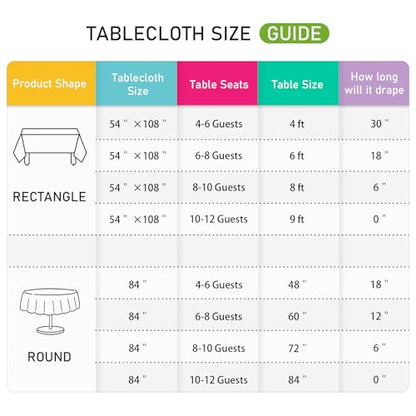 TABLECLOTH SIZE GUIDE

| Product Shape | Tablecloth Size | Table Seats | Table Size | How long will it drape |
|---|---|---|---|---|
| RECTANGLE | 54 " ×108 " | 4-6 Guests | 4 ft | 30 " |
| | 54 " ×108 " | 6-8 Guests | 6 ft | 18 " |
| | 54 " ×108 " | 8-10 Guests | 8 ft | 6 " |
| | 54 " ×108 " | 10-12 Guests | 9 ft | 0 " |
| | | | | |
| ROUND | 84 " | 4-6 Guests | 48 " | 18 " |
| | 84 " | 6-8 Guests | 60 " | 12 " |
| | 84 " | 8-10 Guests | 72 " | 6 " |
| | 84 " | 10-12 Guests | 84 " | 0 " |